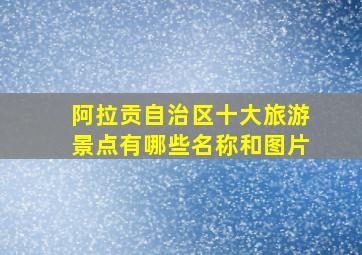 阿拉贡自治区十大旅游景点有哪些名称和图片